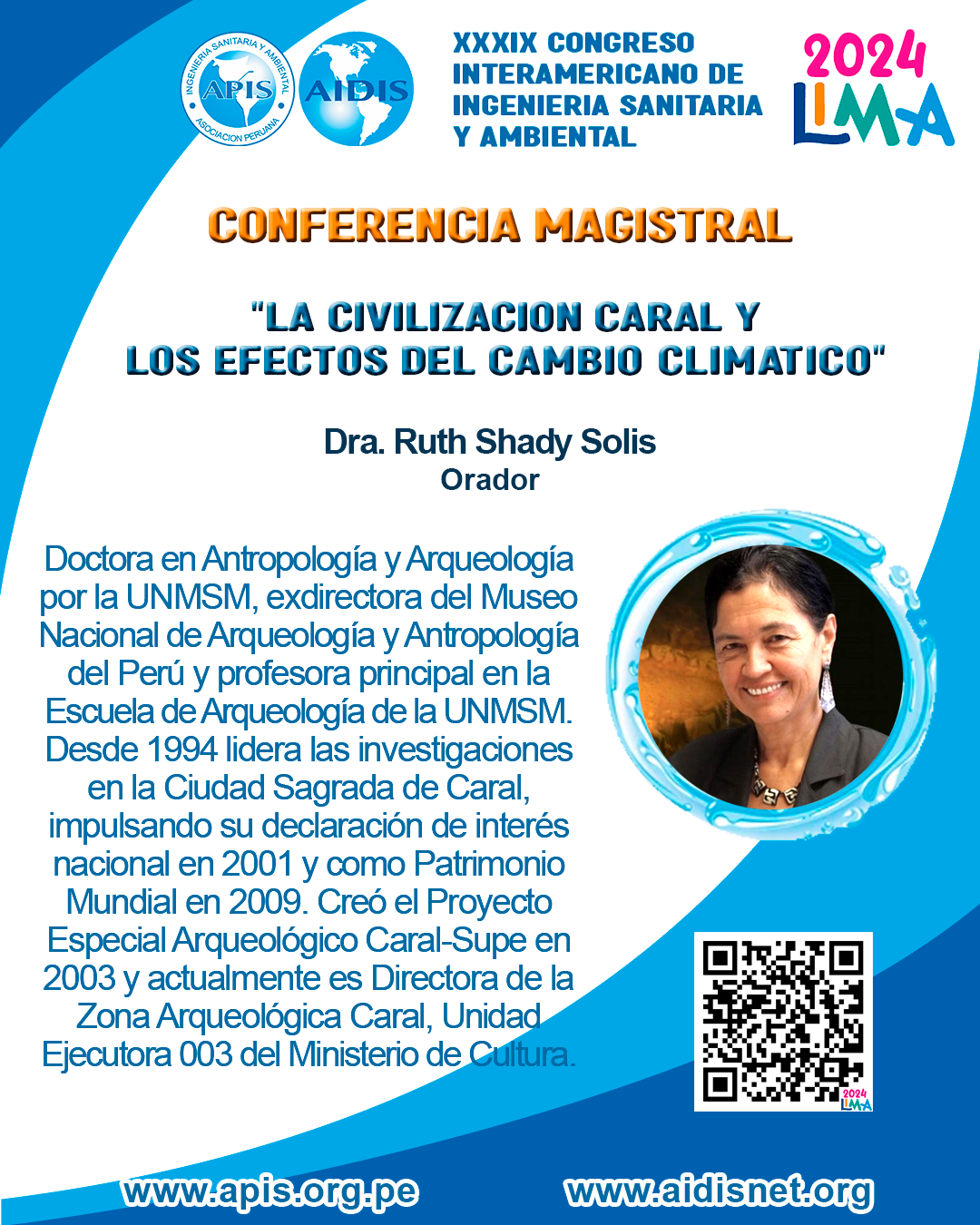 INGENIERIA SANITARIA Y AMBIENTAL
APIS
ASOCIACION PERUANA
AIDIS

XXXIX CONGRESO INTERAMERICANO DE INGENIERIA SANITARIA Y AMBIENTAL

2024
LIMA

CONFERENCIA MAGISTRAL

"LA CIVILIZACION CARAL Y LOS EFECTOS DEL CAMBIO CLIMATICO"

Dra. Ruth Shady Solis
Orador

Doctora en Antropología y Arqueología por la UNMSM, exdirectora del Museo Nacional de Arqueología y Antropología del Perú y profesora principal en la Escuela de Arqueología de la UNMSM. Desde 1994 lidera las investigaciones en la Ciudad Sagrada de Caral, impulsando su declaración de interés nacional en 2001 y como Patrimonio Mundial en 2009. Creó el Proyecto Especial Arqueológico Caral-Supe en 2003 y actualmente es Directora de la Zona Arqueológica Caral, Unidad Ejecutora 003 del Ministerio de Cultura.

2024
LIMA

www.apis.org.pe
www.aidisnet.org